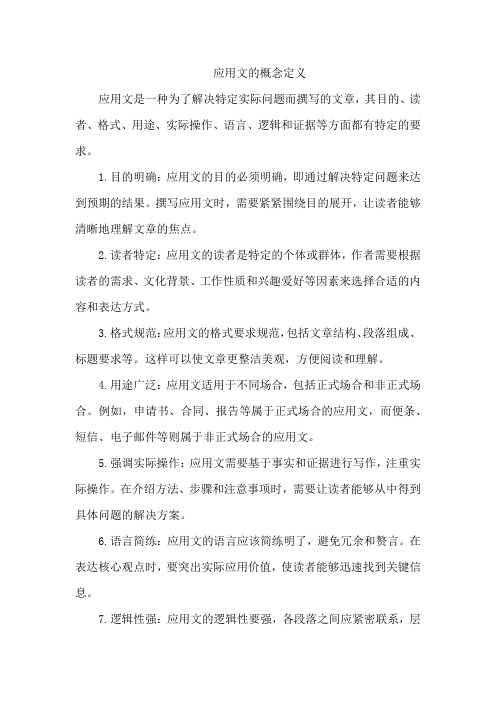 应用文的概念定义

应用文是一种为了解决特定实际问题而撰写的文章，其目的、读者、格式、用途、实际操作、语言、逻辑和证据等方面都有特定的要求。

1.目的明确：应用文的目的必须明确，即通过解决特定问题来达到预期的结果。撰写应用文时，需要紧紧围绕目的展开，让读者能够清晰地理解文章的焦点。

2.读者特定：应用文的读者是特定的个体或群体，作者需要根据读者的需求、文化背景、工作性质和兴趣爱好等因素来选择合适的内容和表达方式。

3.格式规范：应用文的格式要求规范，包括文章结构、段落组成、标题要求等。这样可以使文章更整洁美观，方便阅读和理解。

4.用途广泛：应用文适用于不同场合，包括正式场合和非正式场合。例如，申请书、合同、报告等属于正式场合的应用文，而便条、短信、电子邮件等则属于非正式场合的应用文。

5.强调实际操作：应用文需要基于事实和证据进行写作，注重实际操作。在介绍方法、步骤和注意事项时，需要让读者能够从中得到具体问题的解决方案。

6.语言简练：应用文的语言应该简练明了，避免冗余和赘言。在表达核心观点时，要突出实际应用价值，使读者能够迅速找到关键信息。

7.逻辑性强：应用文的逻辑性要强，各段落之间应紧密联系，层